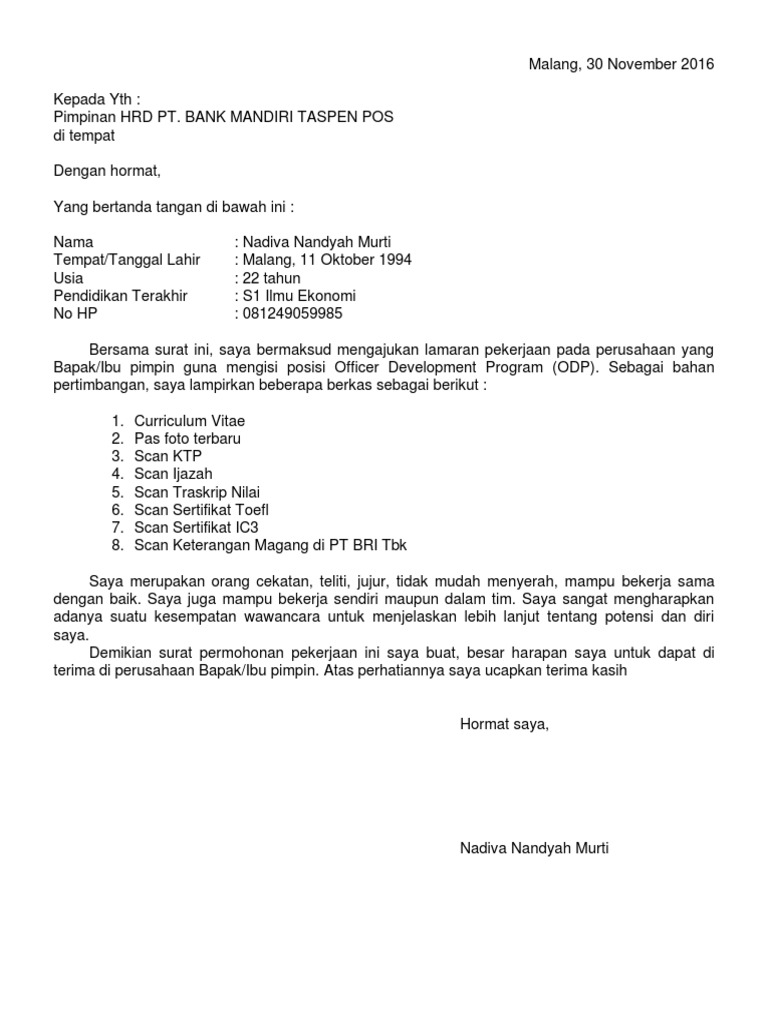 Malang, 30 November 2016

Kepada Yth :
Pimpinan HRD PT. BANK MANDIRI TASPEN POS
di tempat

Dengan hormat,

Yang bertanda tangan di bawah ini :

Nama : Nadiva Nandyah Murti
Tempat/Tanggal Lahir : Malang, 11 Oktober 1994
Usia : 22 tahun
Pendidikan Terakhir : S1 Ilmu Ekonomi
No HP : 081249059985

Bersama surat ini, saya bermaksud mengajukan lamaran pekerjaan pada perusahaan yang Bapak/Ibu pimpin guna mengisi posisi Officer Development Program (ODP). Sebagai bahan pertimbangan, saya lampirkan beberapa berkas sebagai berikut :

1. Curriculum Vitae
2. Pas foto terbaru
3. Scan KTP
4. Scan Ijazah
5. Scan Traskrip Nilai
6. Scan Sertifikat Toefl
7. Scan Sertifikat IC3
8. Scan Keterangan Magang di PT BRI Tbk

Saya merupakan orang cekatan, teliti, jujur, tidak mudah menyerah, mampu bekerja sama dengan baik. Saya juga mampu bekerja sendiri maupun dalam tim. Saya sangat mengharapkan adanya suatu kesempatan wawancara untuk menjelaskan lebih lanjut tentang potensi dan diri saya.
Demikian surat permohonan pekerjaan ini saya buat, besar harapan saya untuk dapat di terima di perusahaan Bapak/Ibu pimpin. Atas perhatiannya saya ucapkan terima kasih

Hormat saya,

Nadiva Nandyah Murti